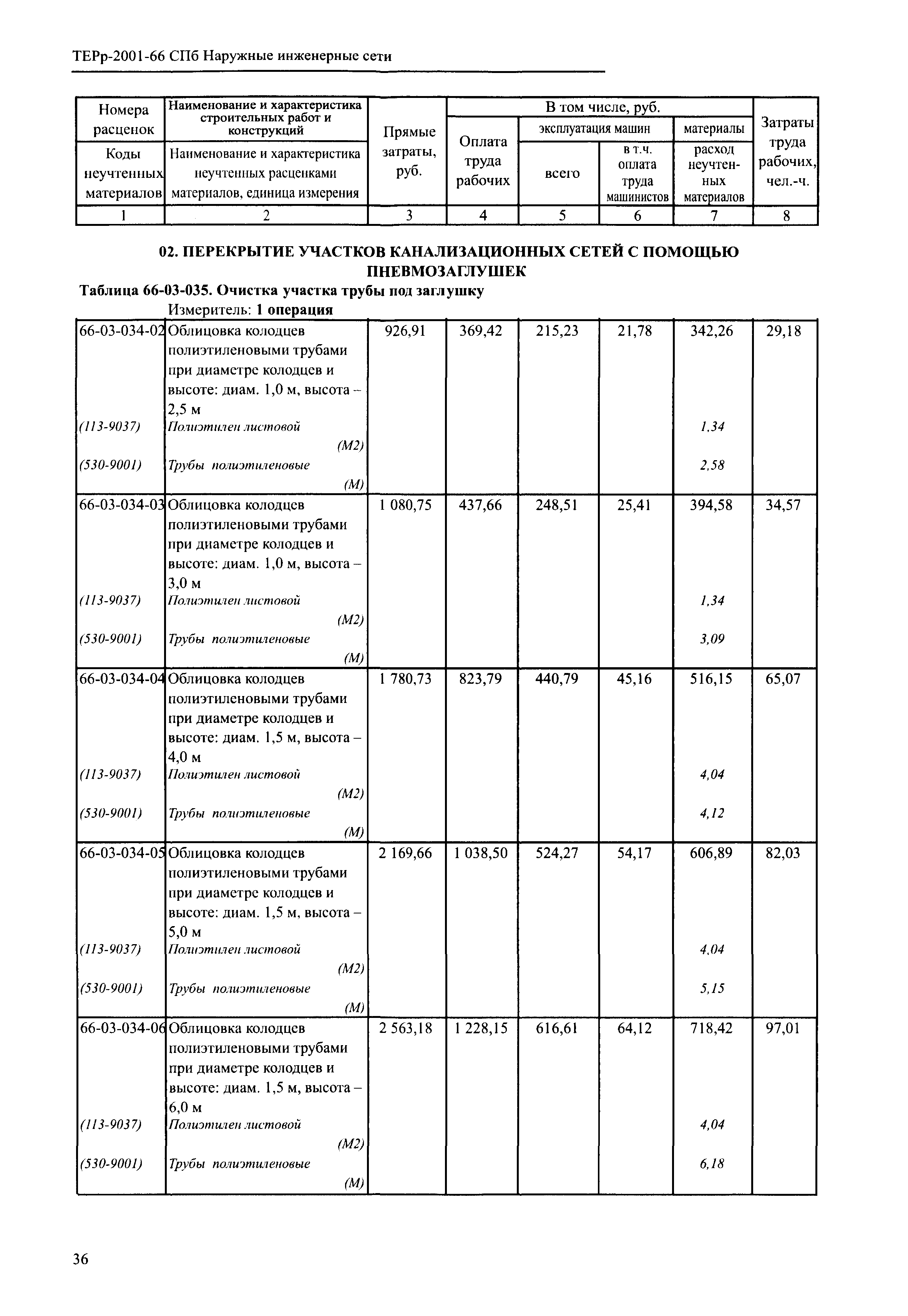 ТЕРр-2001-66 СПб Наружные инженерные сети

| Номера расценок | Наименование и характеристика строительных работ и конструкций | Прямые затраты, руб. | В том числе, руб. | | | | Затраты труда рабочих, чел.-ч. |
|---|---|---|---|---|---|---|---|
| | | | Оплата труда рабочих | эксплуатация машин | | материалы | |
| Коды неучтенных материалов | Наименование и характеристика неучтенных расценками материалов, единица измерения | | | всего | в т.ч. оплата труда машинистов | расход неучтенных материалов | |
| 1 | 2 | 3 | 4 | 5 | 6 | 7 | 8 |

02. ПЕРЕКРЫТИЕ УЧАСТКОВ КАНАЛИЗАЦИОННЫХ СЕТЕЙ С ПОМОЩЬЮ ПНЕВМОЗАГЛУШЕК

Таблица 66-03-035. Очистка участка трубы под заглушку

Измеритель: 1 операция

| | | | | | | | |
|---|---|---|---|---|---|---|---|
| 66-03-034-02 | Облицовка колодцев полиэтиленовыми трубами при диаметре колодцев и высоте: диам. 1,0 м, высота – 2,5 м | 926,91 | 369,42 | 215,23 | 21,78 | 342,26 | 29,18 |
| (113-9037) | Полиэтилен листовой (М2) | | | | | 1,34 | |
| (530-9001) | Трубы полиэтиленовые (М) | | | | | 2,58 | |
| 66-03-034-03 | Облицовка колодцев полиэтиленовыми трубами при диаметре колодцев и высоте: диам. 1,0 м, высота – 3,0 м | 1 080,75 | 437,66 | 248,51 | 25,41 | 394,58 | 34,57 |
| (113-9037) | Полиэтилен листовой (М2) | | | | | 1,34 | |
| (530-9001) | Трубы полиэтиленовые (М) | | | | | 3,09 | |
| 66-03-034-04 | Облицовка колодцев полиэтиленовыми трубами при диаметре колодцев и высоте: диам. 1,5 м, высота – 4,0 м | 1 780,73 | 823,79 | 440,79 | 45,16 | 516,15 | 65,07 |
| (113-9037) | Полиэтилен листовой (М2) | | | | | 4,04 | |
| (530-9001) | Трубы полиэтиленовые (М) | | | | | 4,12 | |
| 66-03-034-05 | Облицовка колодцев полиэтиленовыми трубами при диаметре колодцев и высоте: диам. 1,5 м, высота – 5,0 м | 2 169,66 | 1 038,50 | 524,27 | 54,17 | 606,89 | 82,03 |
| (113-9037) | Полиэтилен листовой (М2) | | | | | 4,04 | |
| (530-9001) | Трубы полиэтиленовые (М) | | | | | 5,15 | |
| 66-03-034-06 | Облицовка колодцев полиэтиленовыми трубами при диаметре колодцев и высоте: диам. 1,5 м, высота – 6,0 м | 2 563,18 | 1 228,15 | 616,61 | 64,12 | 718,42 | 97,01 |
| (113-9037) | Полиэтилен листовой (М2) | | | | | 4,04 | |
| (530-9001) | Трубы полиэтиленовые (М) | | | | | 6,18 | |

36